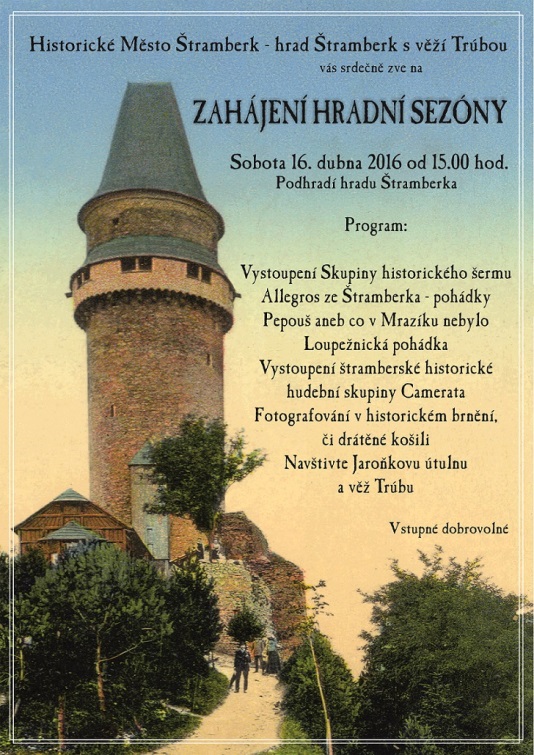 Historické Město Štramberk - hrad Štramberk s věží Trúbou
vás srdečně zve na

ZAHÁJENÍ HRADNÍ SEZÓNY

Sobota 16. dubna 2016 od 15.00 hod.
Podhradí hradu Štramberka

Program:

Vystoupení Skupiny historického šermu
Allegros ze Štramberka - pohádky
Pepouš aneb co v Mrazíku nebylo
Loupežnická pohádka
Vystoupení štramberské historické hudební skupiny Camerata
Fotografování v historickém brnění, či drátěné košili
Navštivte Jaroňkovu útulnu a věž Trúbu

Vstupné dobrovolné